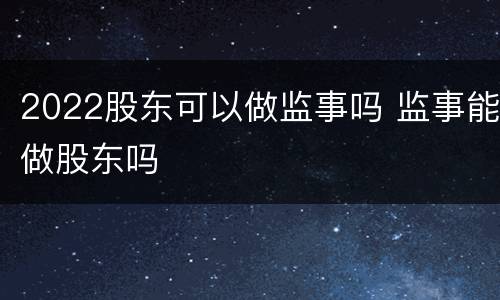 2022股东可以做监事吗 监事能做股东吗